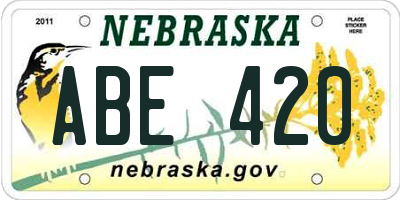 2011

NEBRASKA

PLACE STICKER HERE

ABE 420

nebraska.gov